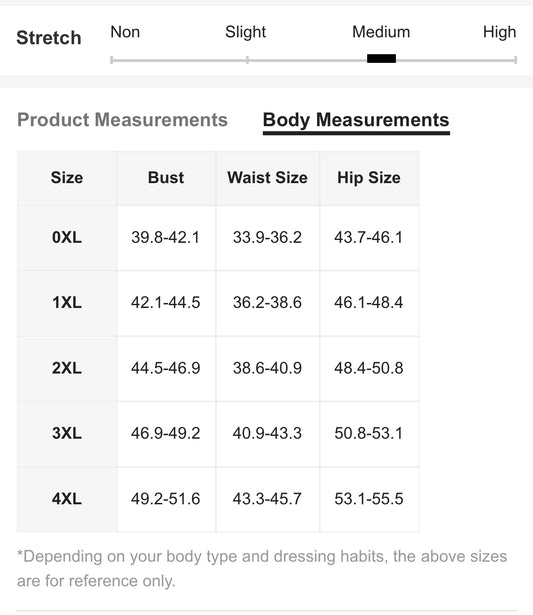 Stretch Non Slight Medium High

Product Measurements Body Measurements

| Size | Bust | Waist Size | Hip Size |
|---|---|---|---|
| 0XL | 39.8-42.1 | 33.9-36.2 | 43.7-46.1 |
| 1XL | 42.1-44.5 | 36.2-38.6 | 46.1-48.4 |
| 2XL | 44.5-46.9 | 38.6-40.9 | 48.4-50.8 |
| 3XL | 46.9-49.2 | 40.9-43.3 | 50.8-53.1 |
| 4XL | 49.2-51.6 | 43.3-45.7 | 53.1-55.5 |

*Depending on your body type and dressing habits, the above sizes are for reference only.